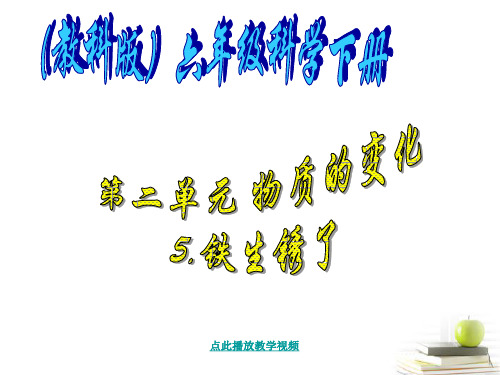 （教科版）六年级科学下册

第二单元 物质的变化
5.铁生锈了

点此播放教学视频